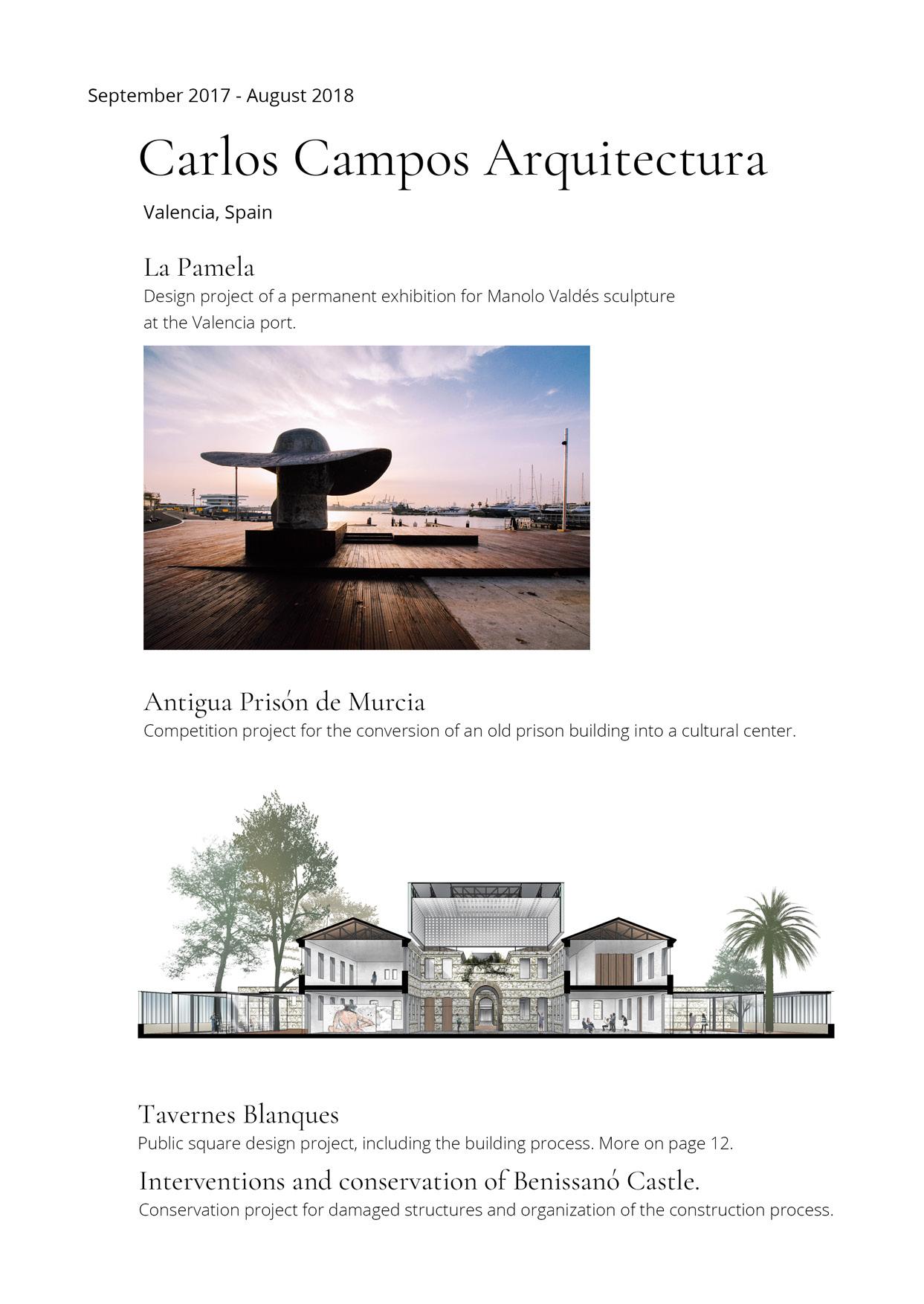 September 2017 - August 2018

Carlos Campos Arquitectura

Valencia, Spain

La Pamela

Design project of a permanent exhibition for Manolo Valdés sculpture at the Valencia port.

Antigua Prisón de Murcia

Competition project for the conversion of an old prison building into a cultural center.

Tavernes Blanques

Public square design project, including the building process. More on page 12.

Interventions and conservation of Benissanó Castle.

Conservation project for damaged structures and organization of the construction process.